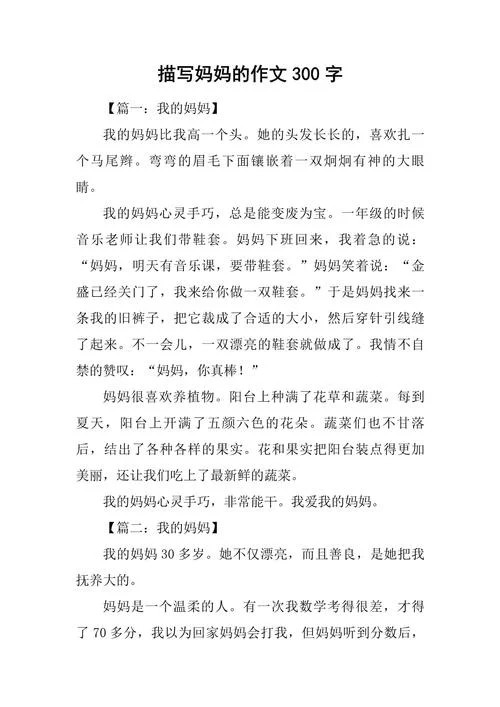 描写妈妈的作文 300 字

【篇一：我的妈妈】

我的妈妈比我高一个头。她的头发长长的，喜欢扎一个马尾辫。弯弯的眉毛下面镶嵌着一双炯炯有神的大眼睛。

我的妈妈心灵手巧，总是能变废为宝。一年级的时候音乐老师让我们带鞋套。妈妈下班回来，我着急的说：“妈妈，明天有音乐课，要带鞋套。”妈妈笑着说：“金盛已经关门了，我来给你做一双鞋套。”于是妈妈找来一条我的旧裤子，把它裁成了合适的大小，然后穿针引线缝了起来。不一会儿，一双漂亮的鞋套就做成了。我情不自禁的赞叹：“妈妈，你真棒！”

妈妈很喜欢养植物。阳台上种满了花草和蔬菜。每到夏天，阳台上开满了五颜六色的花朵。蔬菜们也不甘落后，结出了各种各样的果实。花和果实把阳台装点得更加美丽，还让我们吃上了最新鲜的蔬菜。

我的妈妈心灵手巧，非常能干。我爱我的妈妈。

【篇二：我的妈妈】

我的妈妈 30 多岁。她不仅漂亮，而且善良，是她把我抚养大的。

妈妈是一个温柔的人。有一次我数学考得很差，才得了 70 多分，我以为回家妈妈会打我，但妈妈听到分数后，